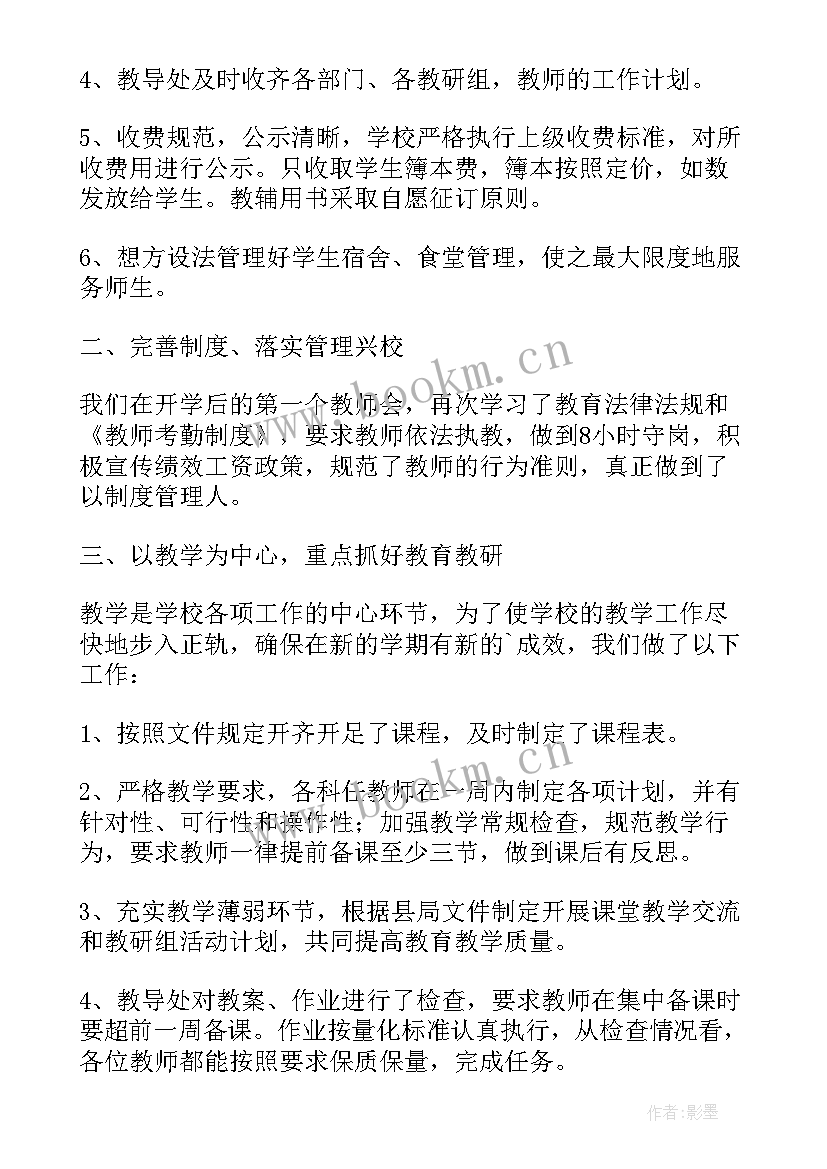 4、教导处及时收齐各部门、各教研组，教师的工作计划。

5、收费规范，公示清晰，学校严格执行上级收费标准，对所收费用进行公示。只收取学生簿本费，簿本按照定价，如数发放给学生。教辅用书采取自愿征订原则。

6、想方设法管理好学生宿舍、食堂管理，使之最大限度地服务师生。

二、完善制度、落实管理兴校

我们在开学后的第一个教师会，再次学习了教育法律法规和《教师考勤制度》，要求教师依法执教，做到8小时守岗，积极宣传绩效工资政策，规范了教师的行为准则，真正做到了以制度管理人。

三、以教学为中心，重点抓好教育教研

教学是学校各项工作的中心环节，为了使学校的教学工作尽快地步入正轨，确保在新的学期有新的`成效，我们做了以下工作：

1、按照文件规定开齐开足了课程，及时制定了课程表。

2、严格教学要求，各科任教师在一周内制定各项计划，并有针对性、可行性和操作性；加强教学常规检查，规范教学行为，要求教师一律提前备课至少三节，做到课后有反思。

3、充实教学薄弱环节，根据县局文件制定开展课堂教学交流和教研组活动计划，共同提高教育教学质量。

4、教导处对教案、作业进行了检查，要求教师在集中备课时要超前一周备课。作业按量化标准认真执行，从检查情况看，各位教师都能按照要求保质保量，完成任务。

www.bookm.cn

www.bookm.cn

作者:影墨